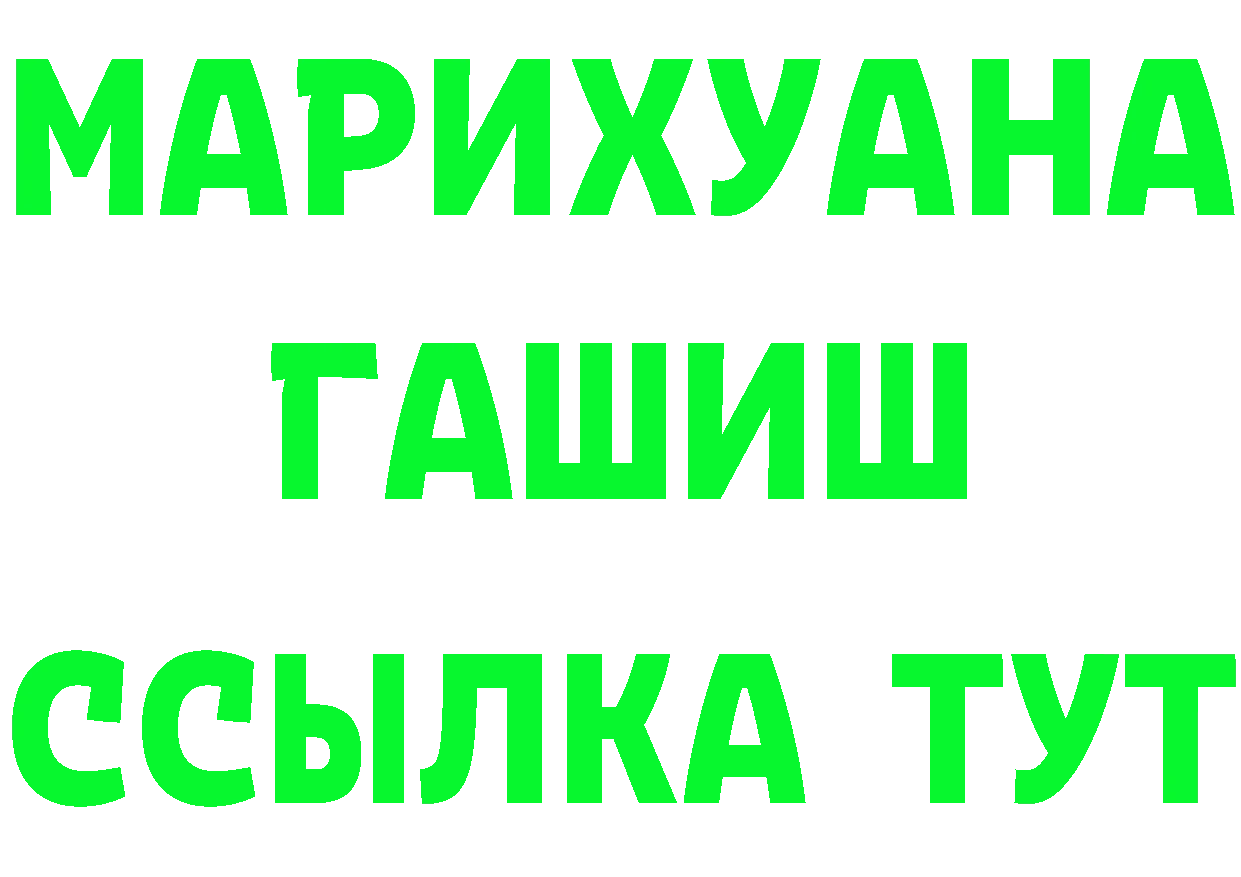 МАРИХУАНА
ГАШИШ
ССЫЛКА ТУТ